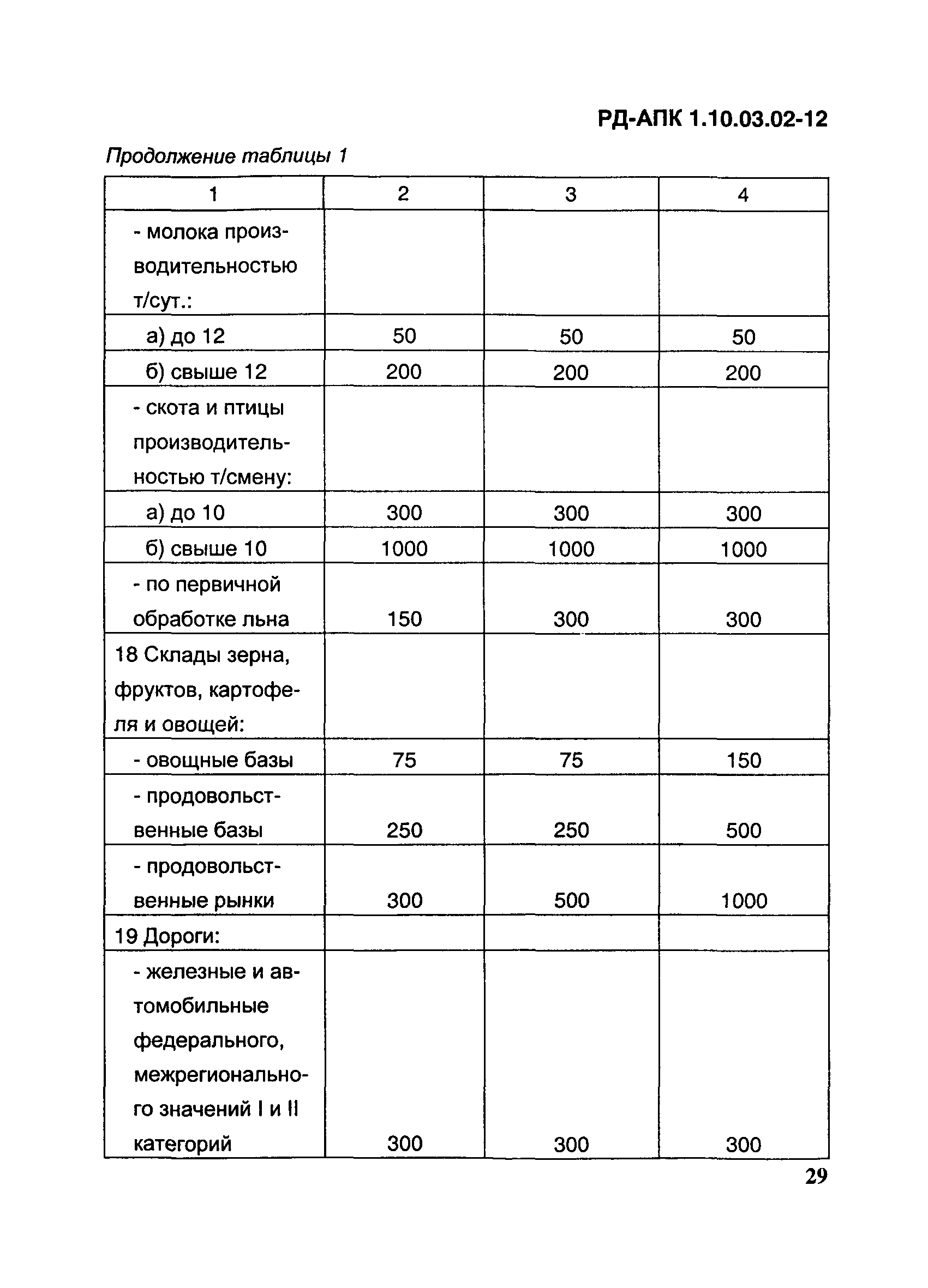 РД-АПК 1.10.03.02-12

Продолжение таблицы 1

| 1 | 2 | 3 | 4 |
|---|---|---|---|
| - молока производительностью т/сут.: | | | |
| а) до 12 | 50 | 50 | 50 |
| б) свыше 12 | 200 | 200 | 200 |
| - скота и птицы производительностью т/смену: | | | |
| а) до 10 | 300 | 300 | 300 |
| б) свыше 10 | 1000 | 1000 | 1000 |
| - по первичной обработке льна | 150 | 300 | 300 |
| 18 Склады зерна, фруктов, картофеля и овощей: | | | |
| - овощные базы | 75 | 75 | 150 |
| - продовольственные базы | 250 | 250 | 500 |
| - продовольственные рынки | 300 | 500 | 1000 |
| 19 Дороги: | | | |
| - железные и автомобильные федерального, межрегионального значений I и II категорий | 300 | 300 | 300 |

29